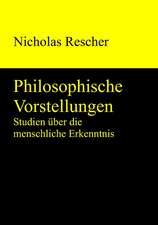 Nicholas Rescher

Philosophische Vorstellungen

Studien über die menschliche Erkenntnis